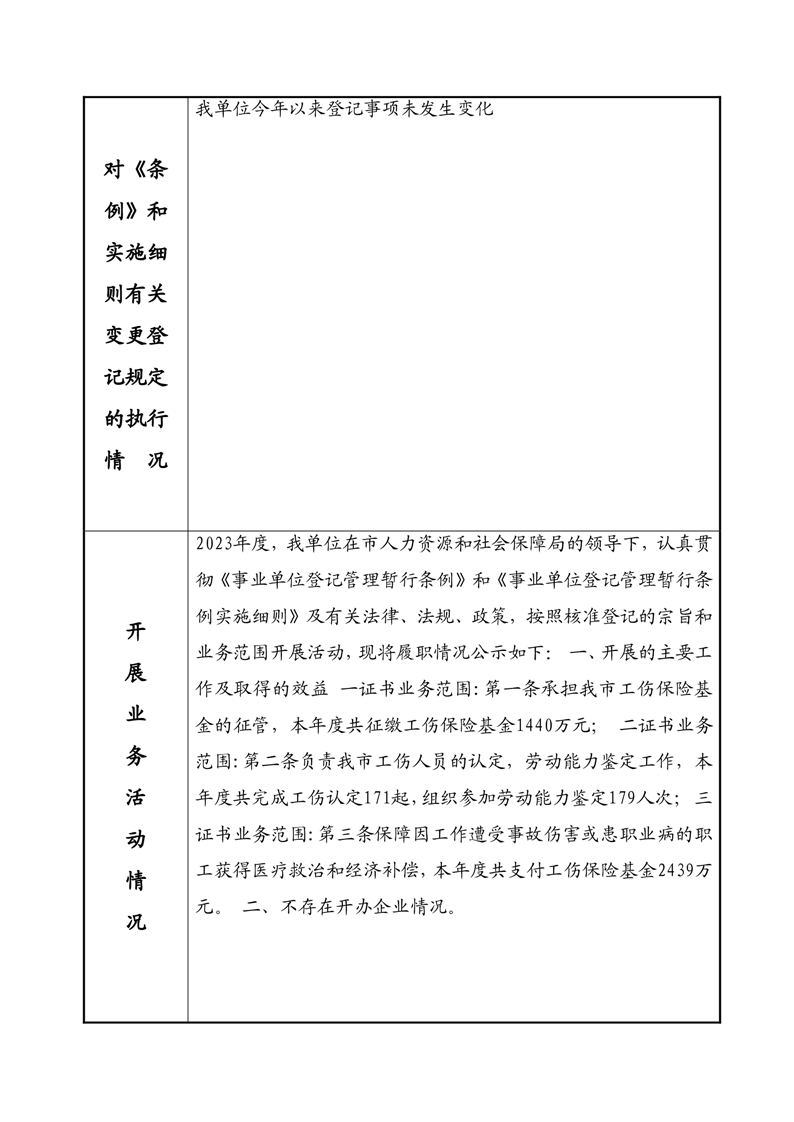 | 对《条例》和实施细则有关变更登记规定的执行情　况 | 我单位今年以来登记事项未发生变化 |
|---|---|
| 开展业务活动情况 | 2023年度，我单位在市人力资源和社会保障局的领导下，认真贯彻《事业单位登记管理暂行条例》和《事业单位登记管理暂行条例实施细则》及有关法律、法规、政策，按照核准登记的宗旨和业务范围开展活动，现将履职情况公示如下： 一、开展的主要工作及取得的效益 一证书业务范围：第一条承担我市工伤保险基金的征管，本年度共征缴工伤保险基金1440万元； 二证书业务范围：第二条负责我市工伤人员的认定，劳动能力鉴定工作，本年度共完成工伤认定171起，组织参加劳动能力鉴定179人次； 三证书业务范围：第三条保障因工作遭受事故伤害或患职业病的职工获得医疗救治和经济补偿，本年度共支付工伤保险基金2439万元。 二、不存在开办企业情况。 |